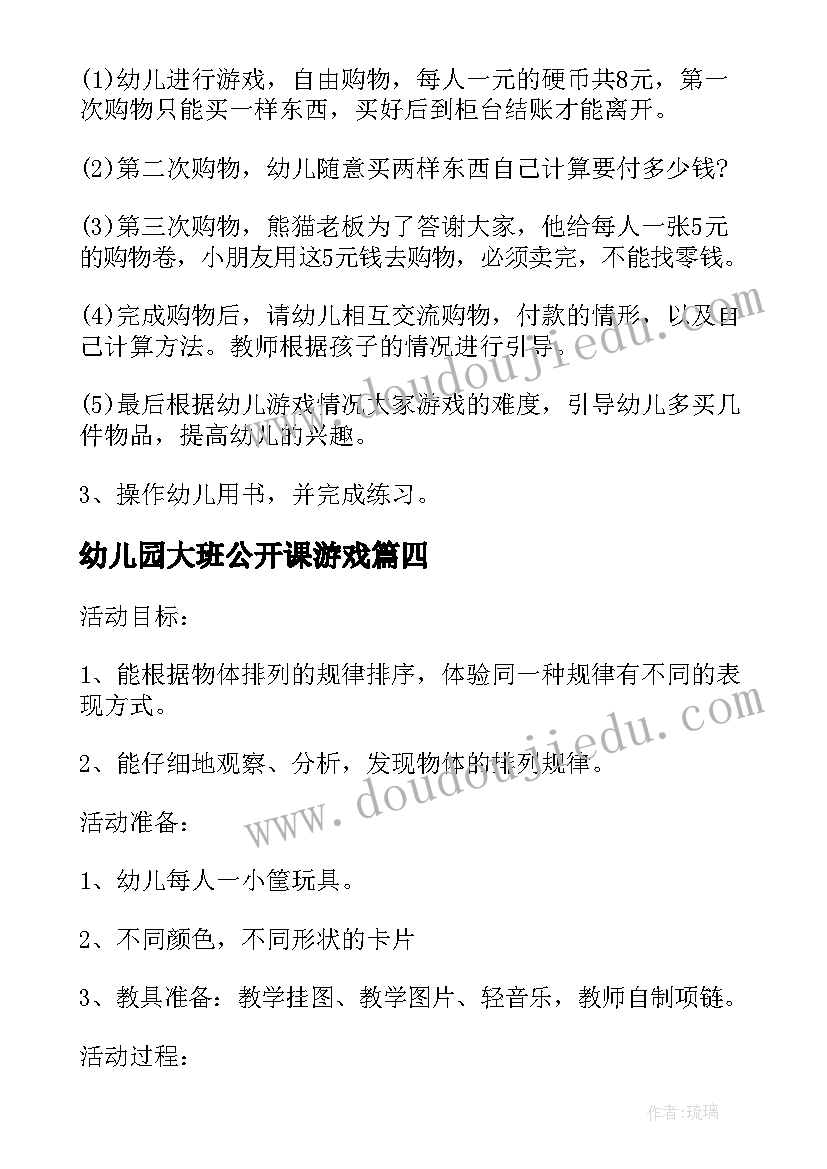 (1)幼儿进行游戏，自由购物，每人一元的硬币共8元，第一次购物只能买一样东西，买好后到柜台结账才能离开。

(2)第二次购物，幼儿随意买两样东西自己计算要付多少钱?

(3)第三次购物，熊猫老板为了答谢大家，他给每人一张5元的购物卷，小朋友用这5元钱去购物，必须卖完，不能找零钱。

(4)完成购物后，请幼儿相互交流购物，付款的情形，以及自己计算方法。教师根据孩子的情况进行引导。

(5)最后根据幼儿游戏情况大家游戏的难度，引导幼儿多买几件物品，提高幼儿的兴趣。

3、操作幼儿用书，并完成练习。

幼儿园大班公开课游戏篇四

活动目标：

1、能根据物体排列的规律排序，体验同一种规律有不同的表现方式。

2、能仔细地观察、分析，发现物体的排列规律。

活动准备：

1、幼儿每人一小筐玩具。

2、不同颜色，不同形状的卡片

3、教具准备：教学挂图、教学图片、轻音乐，教师自制项链。

活动过程：

www.doudoujiedu.com

www.doudoujiedu.com

作者:琉璃